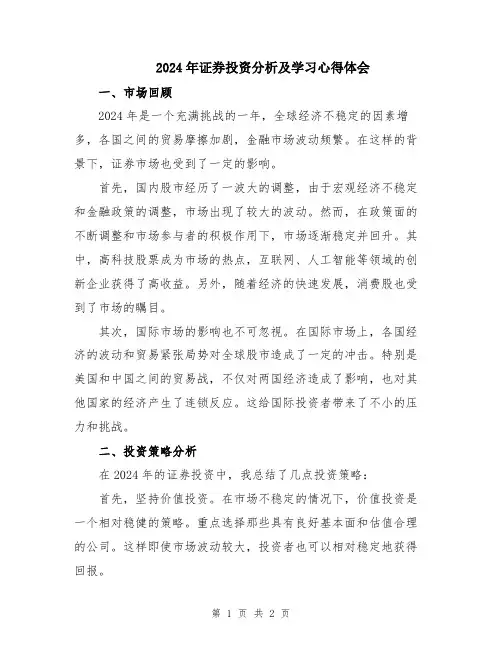 2024年证券投资分析及学习心得体会

一、市场回顾

2024年是一个充满挑战的一年，全球经济不稳定的因素增多，各国之间的贸易摩擦加剧，金融市场波动频繁。在这样的背景下，证券市场也受到了一定的影响。

首先，国内股市经历了一波大的调整，由于宏观经济不稳定和金融政策的调整，市场出现了较大的波动。然而，在政策面的不断调整和市场参与者的积极作用下，市场逐渐稳定并回升。其中，高科技股票成为市场的热点，互联网、人工智能等领域的创新企业获得了高收益。另外，随着经济的快速发展，消费股也受到了市场的瞩目。

其次，国际市场的影响也不可忽视。在国际市场上，各国经济的波动和贸易紧张局势对全球股市造成了一定的冲击。特别是美国和中国之间的贸易战，不仅对两国经济造成了影响，也对其他国家的经济产生了连锁反应。这给国际投资者带来了不小的压力和挑战。

二、投资策略分析

在2024年的证券投资中，我总结了几点投资策略：

首先，坚持价值投资。在市场不稳定的情况下，价值投资是一个相对稳健的策略。重点选择那些具有良好基本面和估值合理的公司。这样即使市场波动较大，投资者也可以相对稳定地获得回报。

第 1 页 共 2 页